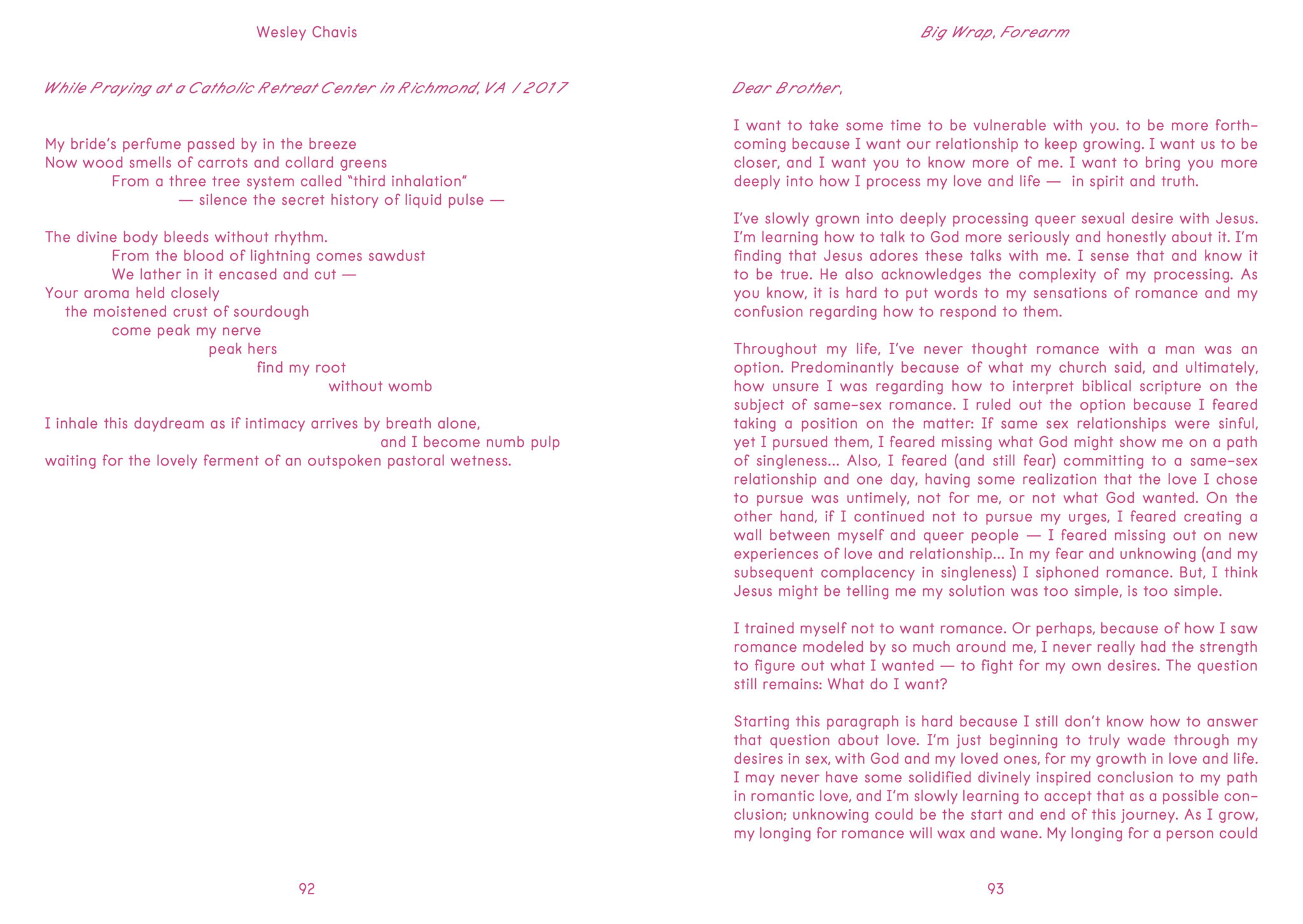 Wesley Chavis

While Praying at a Catholic Retreat Center in Richmond, VA / 2017

My bride's perfume passed by in the breeze
Now wood smells of carrots and collard greens
From a three tree system called "third inhalation"
— silence the secret history of liquid pulse —

The divine body bleeds without rhythm.
From the blood of lightning comes sawdust
We lather in it encased and cut —
Your aroma held closely
the moistened crust of sourdough
come peak my nerve
peak hers
find my root
without womb

I inhale this daydream as if intimacy arrives by breath alone,
and I become numb pulp
waiting for the lovely ferment of an outspoken pastoral wetness.

92

Big Wrap, Forearm

Dear Brother,

I want to take some time to be vulnerable with you. to be more forthcoming because I want our relationship to keep growing. I want us to be closer, and I want you to know more of me. I want to bring you more deeply into how I process my love and life — in spirit and truth.

I've slowly grown into deeply processing queer sexual desire with Jesus. I'm learning how to talk to God more seriously and honestly about it. I'm finding that Jesus adores these talks with me. I sense that and know it to be true. He also acknowledges the complexity of my processing. As you know, it is hard to put words to my sensations of romance and my confusion regarding how to respond to them.

Throughout my life, I've never thought romance with a man was an option. Predominantly because of what my church said, and ultimately, how unsure I was regarding how to interpret biblical scripture on the subject of same-sex romance. I ruled out the option because I feared taking a position on the matter: If same sex relationships were sinful, yet I pursued them, I feared missing what God might show me on a path of singleness... Also, I feared (and still fear) committing to a same-sex relationship and one day, having some realization that the love I chose to pursue was untimely, not for me, or not what God wanted. On the other hand, if I continued not to pursue my urges, I feared creating a wall between myself and queer people — I feared missing out on new experiences of love and relationship... In my fear and unknowing (and my subsequent complacency in singleness) I siphoned romance. But, I think Jesus might be telling me my solution was too simple, is too simple.

I trained myself not to want romance. Or perhaps, because of how I saw romance modeled by so much around me, I never really had the strength to figure out what I wanted — to fight for my own desires. The question still remains: What do I want?

Starting this paragraph is hard because I still don't know how to answer that question about love. I'm just beginning to truly wade through my desires in sex, with God and my loved ones, for my growth in love and life. I may never have some solidified divinely inspired conclusion to my path in romantic love, and I'm slowly learning to accept that as a possible conclusion; unknowing could be the start and end of this journey. As I grow, my longing for romance will wax and wane. My longing for a person could

93